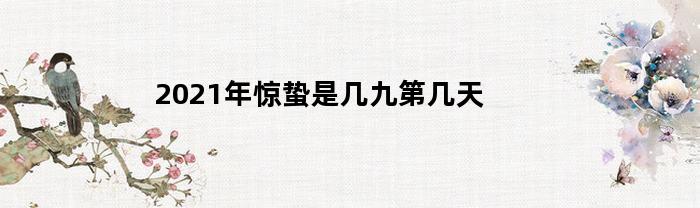 2021年惊蛰是几九第几天